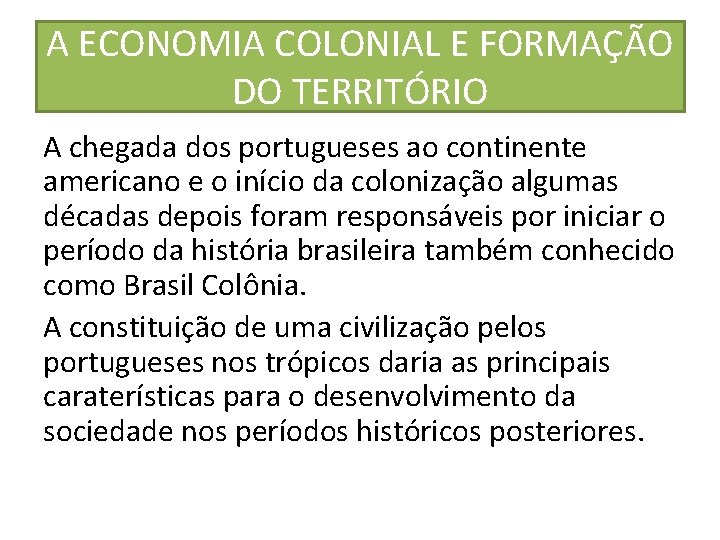 A ECONOMIA COLONIAL E FORMAÇÃO DO TERRITÓRIO

A chegada dos portugueses ao continente americano e o início da colonização algumas décadas depois foram responsáveis por iniciar o período da história brasileira também conhecido como Brasil Colônia.

A constituição de uma civilização pelos portugueses nos trópicos daria as principais caraterísticas para o desenvolvimento da sociedade nos períodos históricos posteriores.